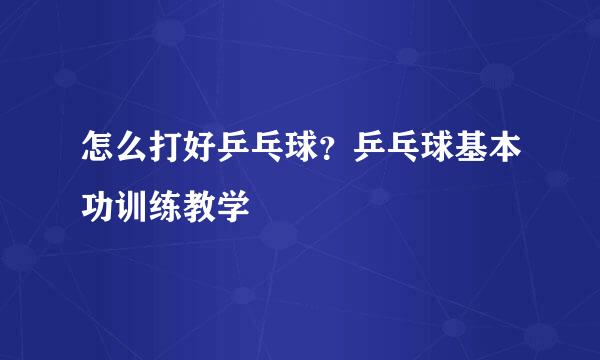 怎么打好乒乓球？乒乓球基本功训练教学